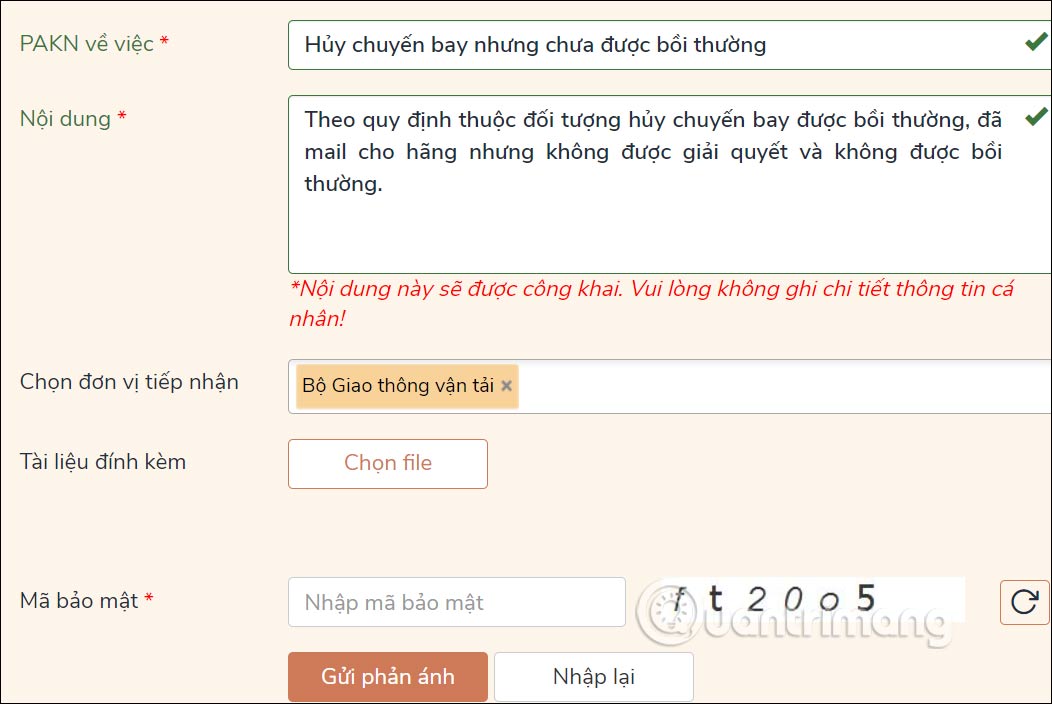 PAKN về việc *
Hủy chuyến bay nhưng chưa được bồi thường

Nội dung *
Theo quy định thuộc đối tượng hủy chuyến bay được bồi thường, đã mail cho hãng nhưng không được giải quyết và không được bồi thường.

*Nội dung này sẽ được công khai. Vui lòng không ghi chi tiết thông tin cá nhân!

Chọn đơn vị tiếp nhận
Bộ Giao thông vận tải ×

Tài liệu đính kèm
Chọn file

Mã bảo mật *
Nhập mã bảo mật
f t 2 0 o 5

Quantrimang

Gửi phản ánh
Nhập lại